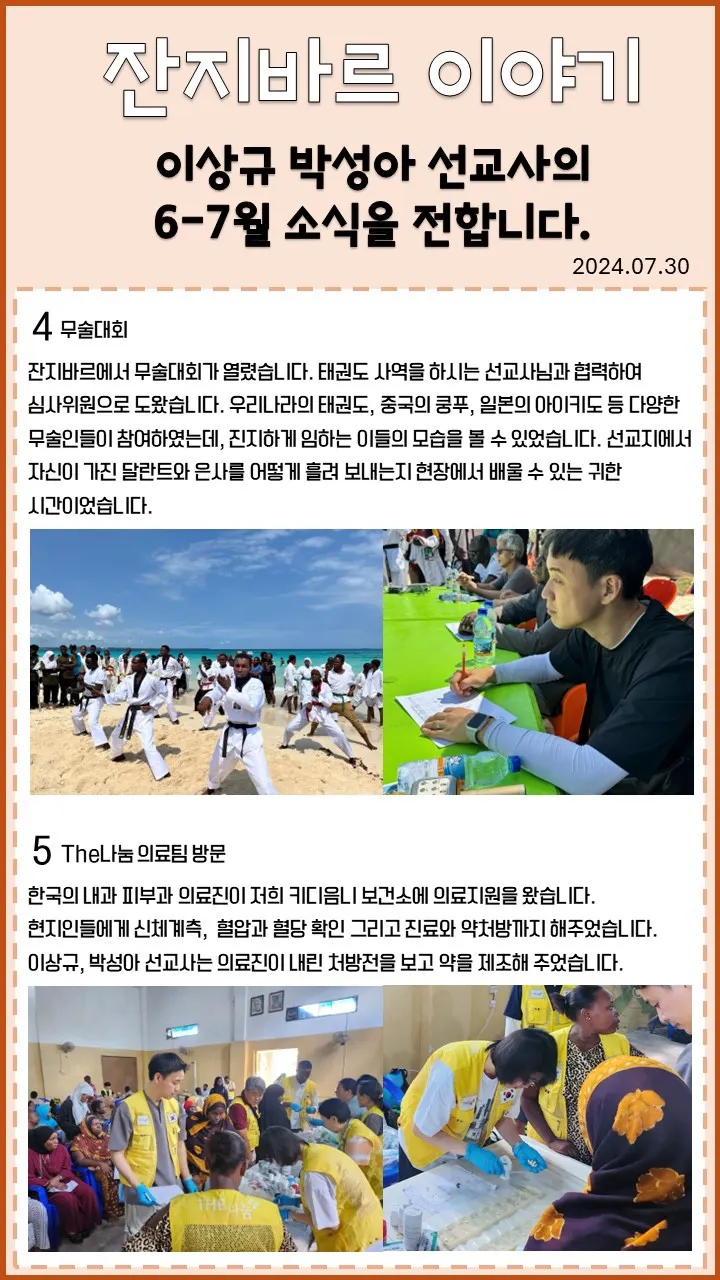 잔지바르 이야기

이상규 박성아 선교사의
6-7월 소식을 전합니다.

2024.07.30

4 무술대회

잔지바르에서 무술대회가 열렸습니다. 태권도 사역을 하시는 선교사님과 협력하여 심사위원으로 도왔습니다. 우리나라의 태권도, 중국의 쿵푸, 일본의 아이키도 등 다양한 무술인들이 참여하였는데, 진지하게 임하는 이들의 모습을 볼 수 있었습니다. 선교지에서 자신이 가진 달란트와 은사를 어떻게 흘려 보내는지 현장에서 배울 수 있는 귀한 시간이었습니다.

5 The나눔 의료팀 방문

한국의 내과 피부과 의료진이 저희 키디음니 보건소에 의료지원을 왔습니다.
현지인들에게 신체계측, 혈압과 혈당 확인 그리고 진료와 약처방까지 해주었습니다.
이상규, 박성아 선교사는 의료진이 내린 처방전을 보고 약을 제조해 주었습니다.